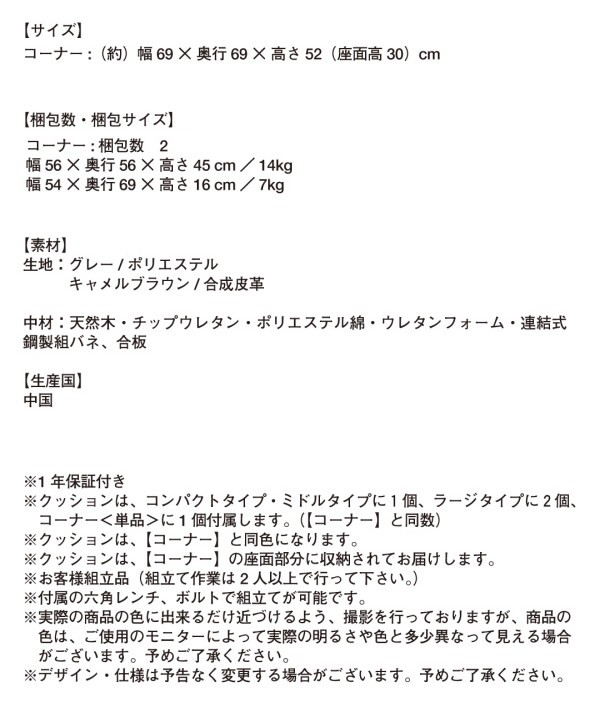 【サイズ】
コーナー：（約）幅 69 × 奥行 69 × 高さ 52（座面高 30）cm

【梱包数・梱包サイズ】
コーナー：梱包数　2
幅 56 × 奥行 56 × 高さ 45 cm ／ 14kg
幅 54 × 奥行 69 × 高さ 16 cm ／ 7kg

【素材】
生地：グレー / ポリエステル
キャメルブラウン / 合成皮革

中材：天然木・チップウレタン・ポリエステル綿・ウレタンフォーム・連結式鋼製組バネ、合板

【生産国】
中国

※1 年保証付き
※クッションは、コンパクトタイプ・ミドルタイプに 1 個、ラージタイプに 2 個、コーナー＜単品＞に 1 個付属します。（【コーナー】と同数）
※クッションは、【コーナー】と同色になります。
※クッションは、【コーナー】の座面部分に収納されてお届けします。
※お客様組立品（組立て作業は 2 人以上で行って下さい。）
※付属の六角レンチ、ボルトで組立てが可能です。
※実際の商品の色に出来るだけ近づけるよう、撮影を行っておりますが、商品の色は、ご使用のモニターによって実際の明るさや色と多少異なって見える場合がございます。予めご了承ください。
※デザイン・仕様は予告なく変更する場合がございます。予めご了承ください。